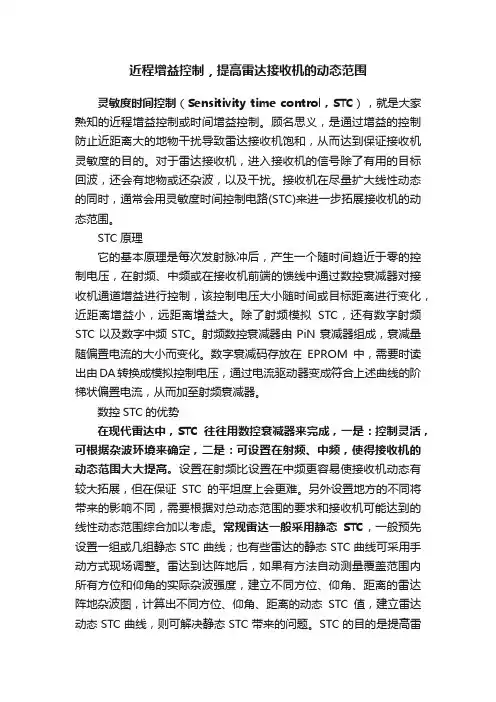 近程增益控制，提高雷达接收机的动态范围

灵敏度时间控制（Sensitivity time control，STC），就是大家熟知的近程增益控制或时间增益控制。顾名思义，是通过增益的控制防止近距离大的地物干扰导致雷达接收机饱和，从而达到保证接收机灵敏度的目的。对于雷达接收机，进入接收机的信号除了有用的目标回波，还会有地物或还杂波，以及干扰。接收机在尽量扩大线性动态的同时，通常会用灵敏度时间控制电路(STC)来进一步拓展接收机的动态范围。

STC 原理

它的基本原理是每次发射脉冲后，产生一个随时间趋近于零的控制电压，在射频、中频或在接收机前端的馈线中通过数控衰减器对接收机通道增益进行控制，该控制电压大小随时间或目标距离进行变化，近距离增益小，远距离增益大。除了射频模拟 STC，还有数字射频 STC 以及数字中频 STC。射频数控衰减器由 PiN 衰减器组成，衰减量随偏置电流的大小而变化。数字衰减码存放在 EPROM 中，需要时读出由 DA 转换成模拟控制电压，通过电流驱动器变成符合上述曲线的阶梯状偏置电流，从而加至射频衰减器。

数控 STC 的优势

在现代雷达中，STC 往往用数控衰减器来完成，一是：控制灵活，可根据杂波环境来确定，二是：可设置在射频、中频，使得接收机的动态范围大大提高。设置在射频比设置在中频更容易使接收机动态有较大拓展，但在保证 STC 的平坦度上会更难。另外设置地方的不同将带来的影响不同，需要根据对总动态范围的要求和接收机可能达到的线性动态范围综合加以考虑。常规雷达一般采用静态 STC，一般预先设置一组或几组静态 STC 曲线；也有些雷达的静态 STC 曲线可采用手动方式现场调整。雷达到达阵地后，如果有方法自动测量覆盖范围内所有方位和仰角的实际杂波强度，建立不同方位、仰角、距离的雷达阵地杂波图，计算出不同方位、仰角、距离的动态 STC 值，建立雷达动态 STC 曲线，则可解决静态 STC 带来的问题。STC 的目的是提高雷